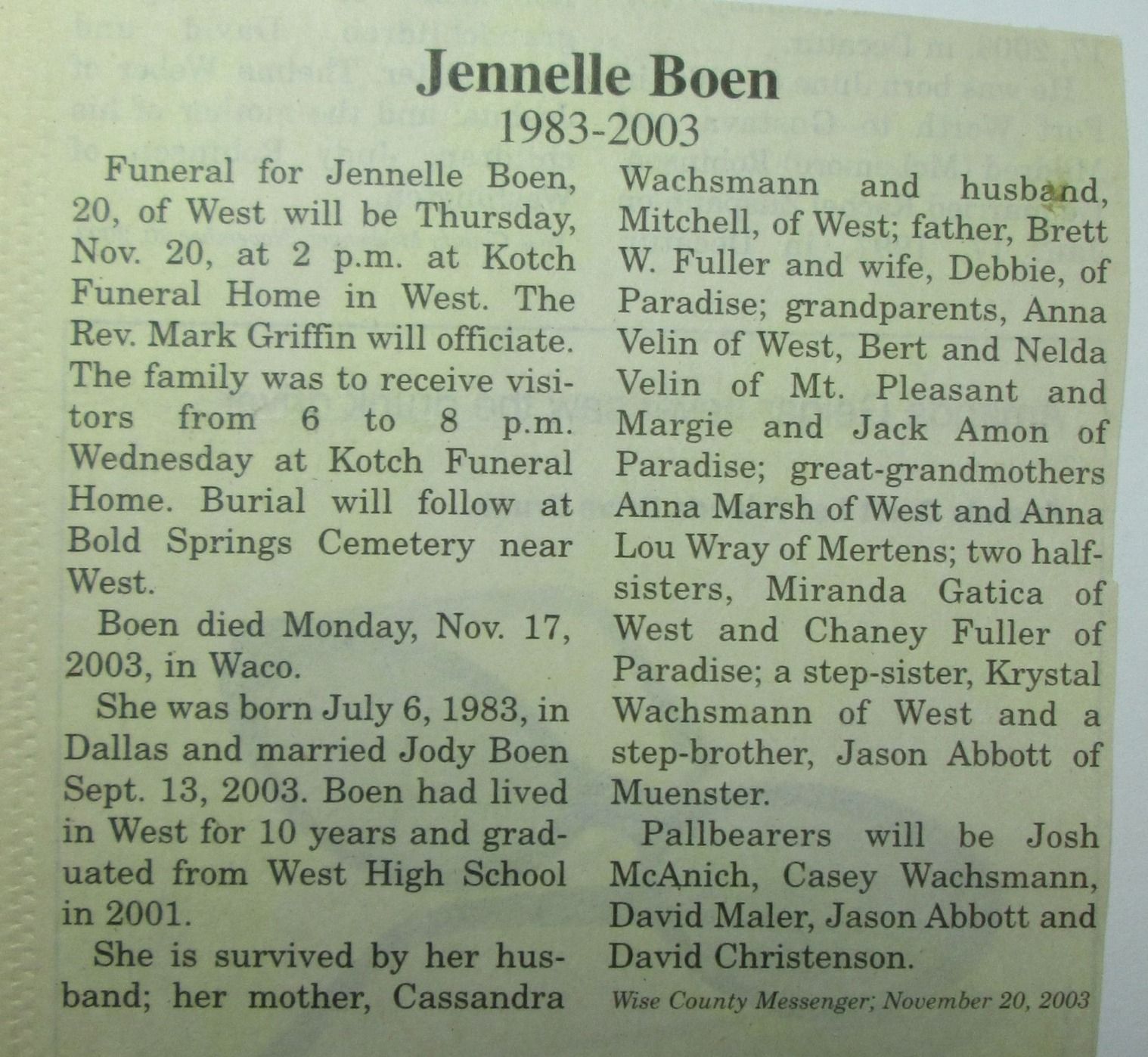 Jennelle Boen
1983-2003

Funeral for Jennelle Boen, 20, of West will be Thursday, Nov. 20, at 2 p.m. at Kotch Funeral Home in West. The Rev. Mark Griffin will officiate. The family was to receive visitors from 6 to 8 p.m. Wednesday at Kotch Funeral Home. Burial will follow at Bold Springs Cemetery near West.

Boen died Monday, Nov. 17, 2003, in Waco.

She was born July 6, 1983, in Dallas and married Jody Boen Sept. 13, 2003. Boen had lived in West for 10 years and graduated from West High School in 2001.

She is survived by her husband; her mother, Cassandra Wachsmann and husband, Mitchell, of West; father, Brett W. Fuller and wife, Debbie, of Paradise; grandparents, Anna Velin of West, Bert and Nelda Velin of Mt. Pleasant and Margie and Jack Amon of Paradise; great-grandmothers Anna Marsh of West and Anna Lou Wray of Mertens; two half-sisters, Miranda Gatica of West and Chaney Fuller of Paradise; a step-sister, Krystal Wachsmann of West and a step-brother, Jason Abbott of Muenster.

Pallbearers will be Josh McAnich, Casey Wachsmann, David Maler, Jason Abbott and David Christenson.

Wise County Messenger; November 20, 2003